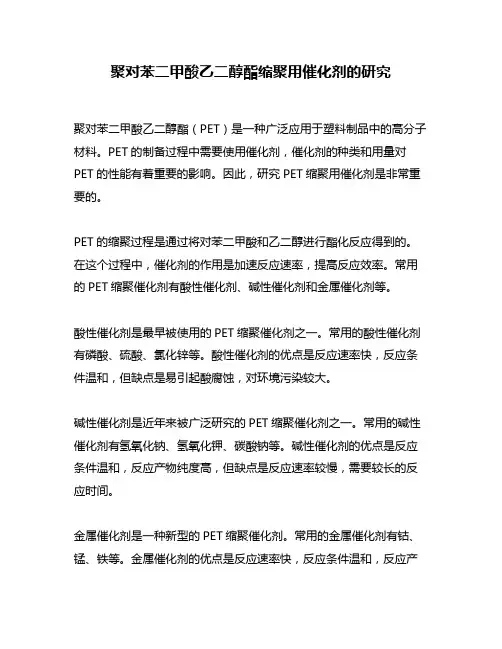 聚对苯二甲酸乙二醇酯缩聚用催化剂的研究

聚对苯二甲酸乙二醇酯（PET）是一种广泛应用于塑料制品中的高分子材料。PET 的制备过程中需要使用催化剂，催化剂的种类和用量对 PET 的性能有着重要的影响。因此，研究 PET 缩聚用催化剂是非常重要的。

PET 的缩聚过程是通过将对苯二甲酸和乙二醇进行酯化反应得到的。在这个过程中，催化剂的作用是加速反应速率，提高反应效率。常用的 PET 缩聚催化剂有酸性催化剂、碱性催化剂和金属催化剂等。

酸性催化剂是最早被使用的 PET 缩聚催化剂之一。常用的酸性催化剂有磷酸、硫酸、氯化锌等。酸性催化剂的优点是反应速率快，反应条件温和，但缺点是易引起酸腐蚀，对环境污染较大。

碱性催化剂是近年来被广泛研究的 PET 缩聚催化剂之一。常用的碱性催化剂有氢氧化钠、氢氧化钾、碳酸钠等。碱性催化剂的优点是反应条件温和，反应产物纯度高，但缺点是反应速率较慢，需要较长的反应时间。

金属催化剂是一种新型的 PET 缩聚催化剂。常用的金属催化剂有钴、锰、铁等。金属催化剂的优点是反应速率快，反应条件温和，反应产